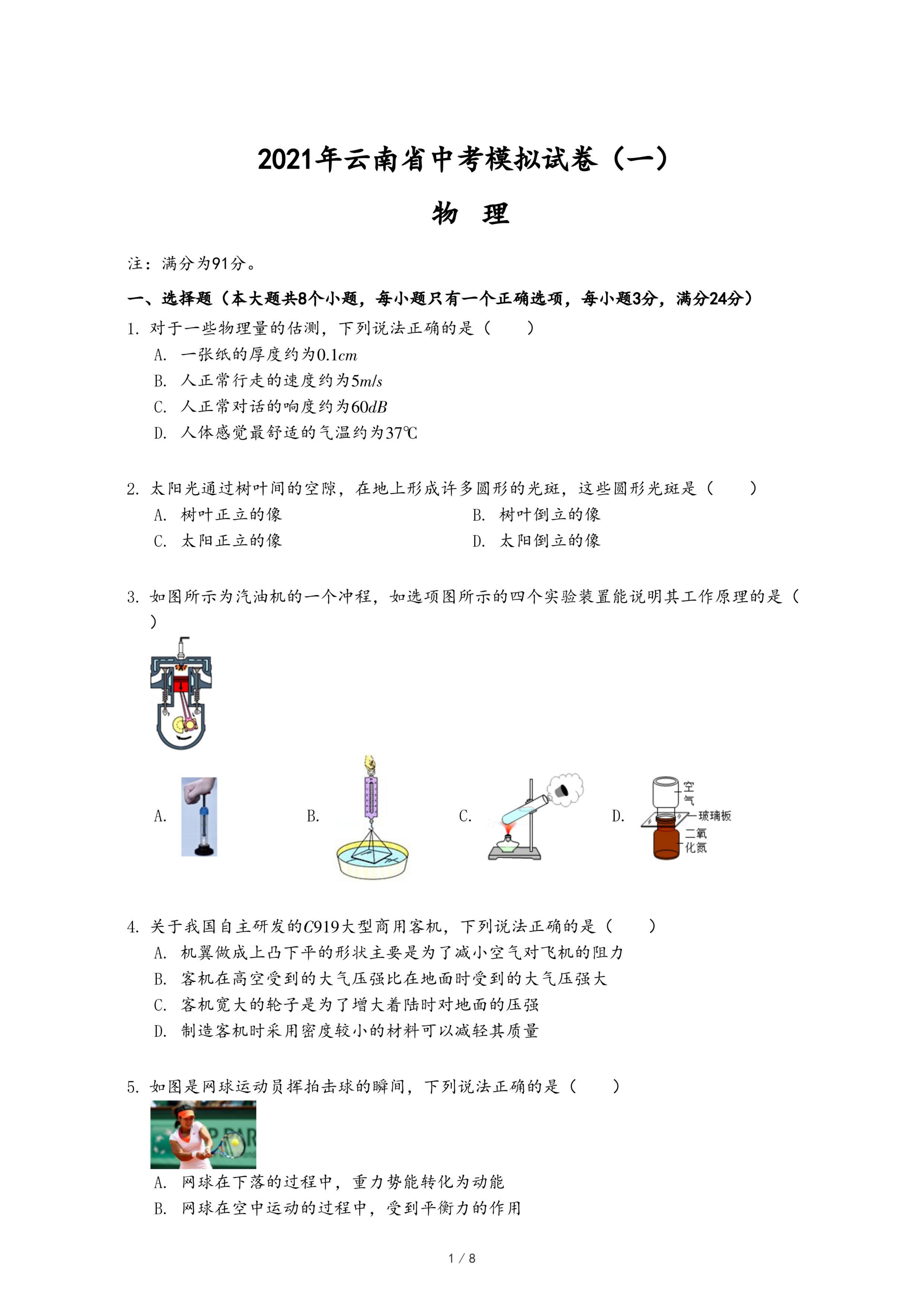 2021年云南省中考模拟试卷（一）

物 理

注：满分为91分。

一、选择题（本大题共8个小题，每小题只有一个正确选项，每小题3分，满分24分）

1. 对于一些物理量的估测，下列说法正确的是（　　）

A. 一张纸的厚度约为$0.1cm$

B. 人正常行走的速度约为$5m/s$

C. 人正常对话的响度约为$60dB$

D. 人体感觉最舒适的气温约为37℃

2. 太阳光通过树叶间的空隙，在地上形成许多圆形的光斑，这些圆形光斑是（　　）

A. 树叶正立的像

B. 树叶倒立的像

C. 太阳正立的像

D. 太阳倒立的像

3. 如图所示为汽油机的一个冲程，如选项图所示的四个实验装置能说明其工作原理的是（　　）

A.

B.

C.

D.

空气

玻璃板

二氧化氮

4. 关于我国自主研发的$C919$大型商用客机，下列说法正确的是（　　）

A. 机翼做成上凸下平的形状主要是为了减小空气对飞机的阻力

B. 客机在高空受到的大气压强比在地面时受到的大气压强大

C. 客机宽大的轮子是为了增大着陆时对地面的压强

D. 制造客机时采用密度较小的材料可以减轻其质量

5. 如图是网球运动员挥拍击球的瞬间，下列说法正确的是（　　）

A. 网球在下落的过程中，重力势能转化为动能

B. 网球在空中运动的过程中，受到平衡力的作用

1 / 8